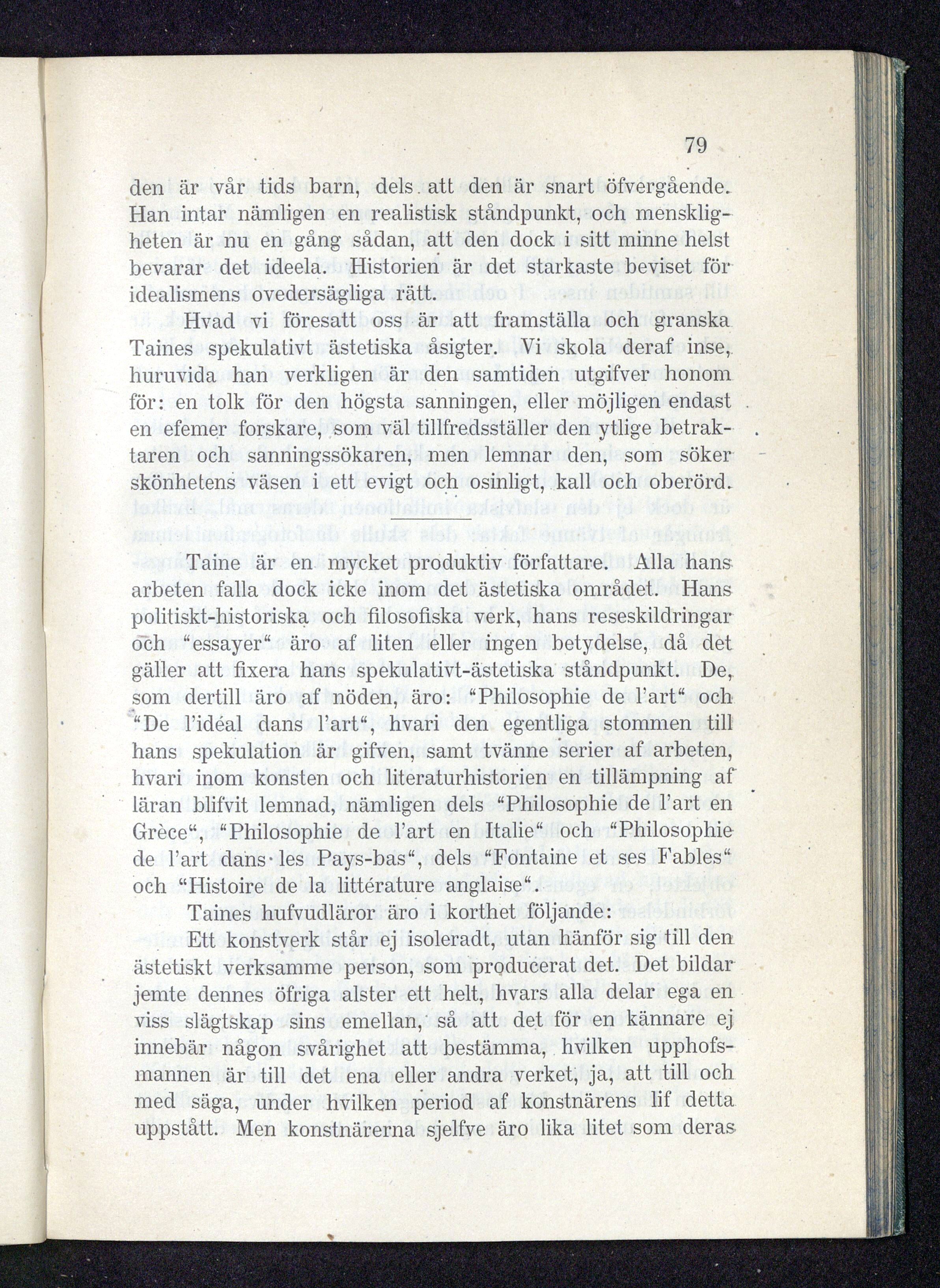 79

den är vår tids barn, dels att den är snart öfvergående. Han intar nämligen en realistisk ståndpunkt, och menskligheten är nu en gång sådan, att den dock i sitt minne helst bevarar det ideela. Historien är det starkaste beviset för idealismens ovedersägliga rätt.

Hvad vi föresatt oss är att framställa och granska Taines spekulativt ästetiska åsigter. Vi skola deraf inse, huruvida han verkligen är den samtiden utgifver honom för: en tolk för den högsta sanningen, eller möjligen endast en efemer forskare, som väl tillfredsställer den ytlige betraktaren och sanningssökaren, men lemnar den, som söker skönhetens väsen i ett evigt och osinligt, kall och oberörd.

Taine är en mycket produktiv författare. Alla hans arbeten falla dock icke inom det ästetiska området. Hans politiskt-historiska och filosofiska verk, hans reseskildringar och "essayer" äro af liten eller ingen betydelse, då det gäller att fixera hans spekulativt-ästetiska ståndpunkt. De, som dertill äro af nöden, äro: "Philosophie de l'art" och "De l'idéal dans l'art", hvari den egentliga stommen till hans spekulation är gifven, samt tvänne serier af arbeten, hvari inom konsten och literaturhistorien en tillämpning af läran blifvit lemnad, nämligen dels "Philosophie de l'art en Grèce", "Philosophie de l'art en Italie" och "Philosophie de l'art dans les Pays-bas", dels "Fontaine et ses Fables" och "Histoire de la littérature anglaise".

Taines hufvudläror äro i korthet följande:

Ett konstverk står ej isoleradt, utan hänför sig till den ästetiskt verksamme person, som producerat det. Det bildar jemte dennes öfriga alster ett helt, hvars alla delar ega en viss slägtskap sins emellan, så att det för en kännare ej innebär någon svårighet att bestämma, hvilken upphofsmannen är till det ena eller andra verket, ja, att till och med säga, under hvilken period af konstnärens lif detta uppstått. Men konstnärerna sjelfve äro lika litet som deras